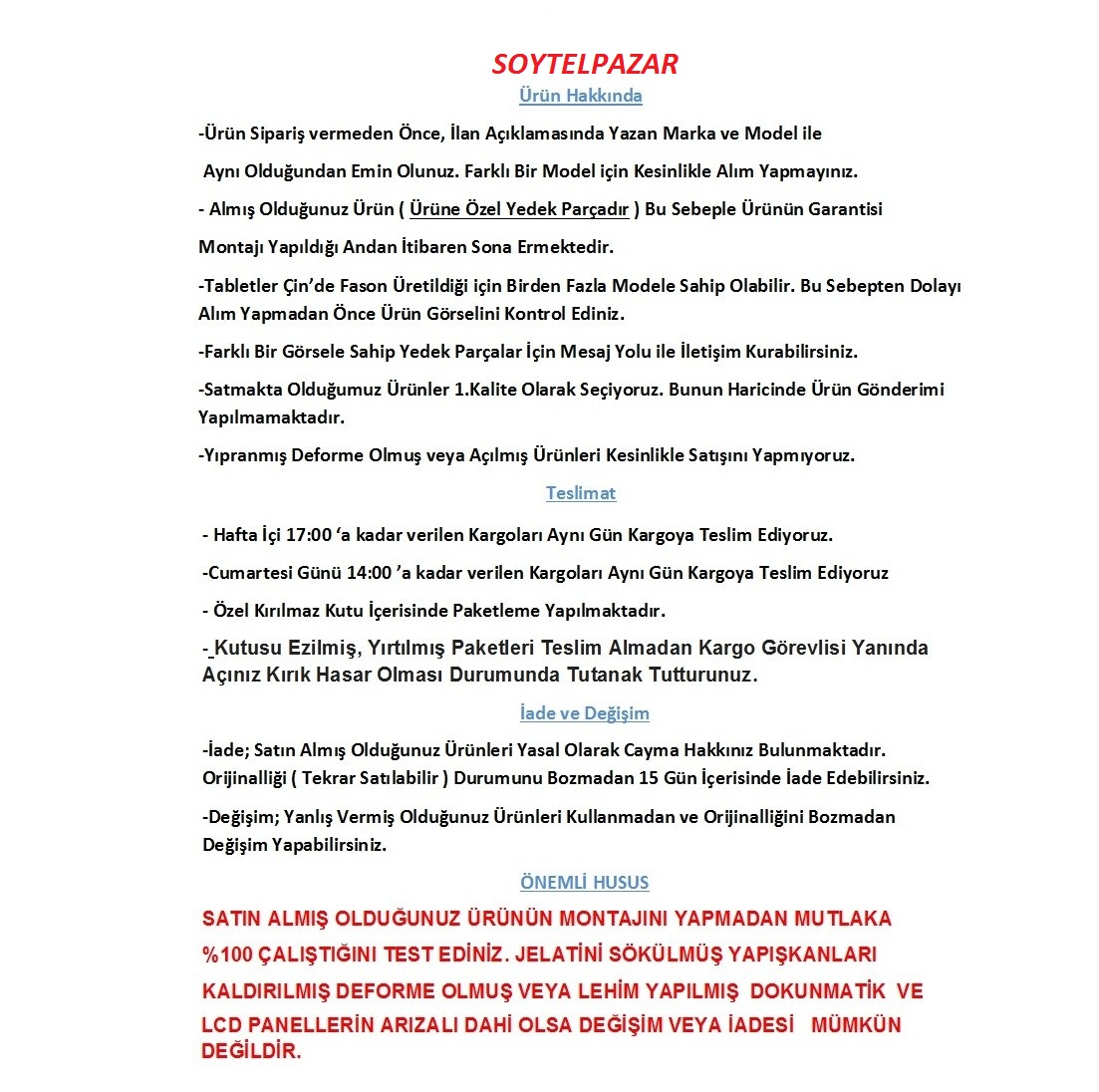 SOYTELPAZAR

Ürün Hakkında

-Ürün Sipariş vermeden Önce, İlan Açıklamasında Yazan Marka ve Model ile

Aynı Olduğundan Emin Olunuz. Farklı Bir Model için Kesinlikle Alım Yapmayınız.

- Almış Olduğunuz Ürün ( Ürüne Özel Yedek Parçadır ) Bu Sebeple Ürünün Garantisi

Montajı Yapıldığı Andan İtibaren Sona Ermektedir.

-Tabletler Çin'de Fason Üretildiği için Birden Fazla Modele Sahip Olabilir. Bu Sebepten Dolayı Alım Yapmadan Önce Ürün Görselini Kontrol Ediniz.

-Farklı Bir Görsele Sahip Yedek Parçalar İçin Mesaj Yolu ile İletişim Kurabilirsiniz.

-Satmakta Olduğumuz Ürünler 1.Kalite Olarak Seçiyoruz. Bunun Haricinde Ürün Gönderimi Yapılmamaktadır.

-Yıpranmış Deforme Olmuş veya Açılmış Ürünleri Kesinlikle Satışını Yapmıyoruz.

Teslimat

- Hafta İçi 17:00 'a kadar verilen Kargoları Aynı Gün Kargoya Teslim Ediyoruz.

-Cumartesi Günü 14:00 'a kadar verilen Kargoları Aynı Gün Kargoya Teslim Ediyoruz

- Özel Kırılmaz Kutu İçerisinde Paketleme Yapılmaktadır.

- Kutusu Ezilmiş, Yırtılmış Paketleri Teslim Almadan Kargo Görevlisi Yanında Açınız Kırık Hasar Olması Durumunda Tutanak Tutturunuz.

İade ve Değişim

-İade; Satın Almış Olduğunuz Ürünleri Yasal Olarak Cayma Hakkınız Bulunmaktadır. Orijinalliği ( Tekrar Satılabilir ) Durumunu Bozmadan 15 Gün İçerisinde İade Edebilirsiniz.

-Değişim; Yanlış Vermiş Olduğunuz Ürünleri Kullanmadan ve Orijinalliğini Bozmadan Değişim Yapabilirsiniz.

ÖNEMLİ HUSUS

SATIN ALMIŞ OLDUĞUNUZ ÜRÜNÜN MONTAJINI YAPMADAN MUTLAKA %100 ÇALIŞTIĞINI TEST EDİNİZ. JELATİNİ SÖKÜLMÜŞ YAPIŞKANLARI KALDIRILMIŞ DEFORME OLMUŞ VEYA LEHİM YAPILMIŞ DOKUNMATİK VE LCD PANELLERİN ARIZALI DAHİ OLSA DEĞİŞİM VEYA İADESİ MÜMKÜN DEĞİLDİR.